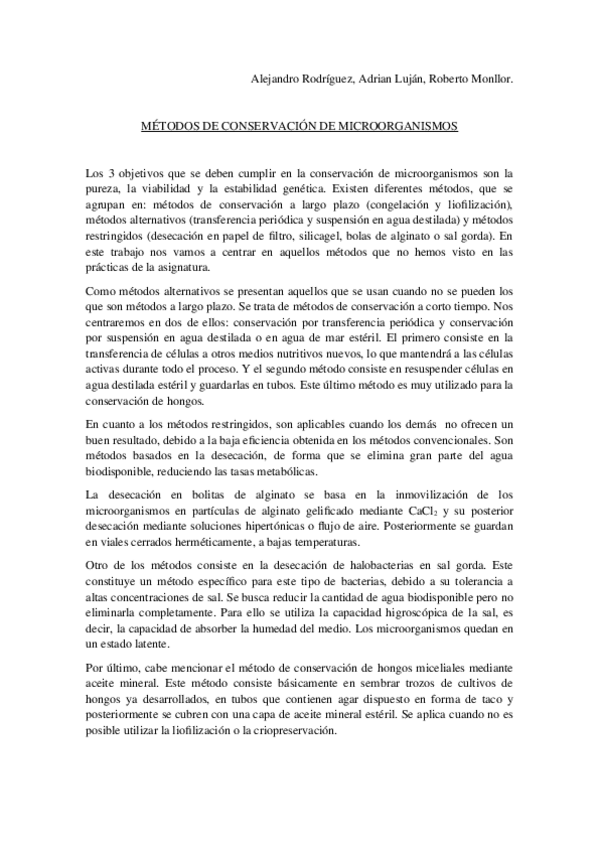 Alejandro Rodríguez, Adrian Luján, Roberto Monllor.

MÉTODOS DE CONSERVACIÓN DE MICROORGANISMOS

Los 3 objetivos que se deben cumplir en la conservación de microorganismos son la pureza, la viabilidad y la estabilidad genética. Existen diferentes métodos, que se agrupan en: métodos de conservación a largo plazo (congelación y liofilización), métodos alternativos (transferencia periódica y suspensión en agua destilada) y métodos restringidos (desecación en papel de filtro, silicagel, bolas de alginato o sal gorda). En este trabajo nos vamos a centrar en aquellos métodos que no hemos visto en las prácticas de la asignatura.

Como métodos alternativos se presentan aquellos que se usan cuando no se pueden los que son métodos a largo plazo. Se trata de métodos de conservación a corto tiempo. Nos centraremos en dos de ellos: conservación por transferencia periódica y conservación por suspensión en agua destilada o en agua de mar estéril. El primero consiste en la transferencia de células a otros medios nutritivos nuevos, lo que mantendrá a las células activas durante todo el proceso. Y el segundo método consiste en resuspender células en agua destilada estéril y guardarlas en tubos. Este último método es muy utilizado para la conservación de hongos.

En cuanto a los métodos restringidos, son aplicables cuando los demás no ofrecen un buen resultado, debido a la baja eficiencia obtenida en los métodos convencionales. Son métodos basados en la desecación, de forma que se elimina gran parte del agua biodisponible, reduciendo las tasas metabólicas.

La desecación en bolitas de alginato se basa en la inmovilización de los microorganismos en partículas de alginato gelificado mediante $CaCl_2$ y su posterior desecación mediante soluciones hipertónicas o flujo de aire. Posteriormente se guardan en viales cerrados herméticamente, a bajas temperaturas.

Otro de los métodos consiste en la desecación de halobacterias en sal gorda. Este constituye un método específico para este tipo de bacterias, debido a su tolerancia a altas concentraciones de sal. Se busca reducir la cantidad de agua biodisponible pero no eliminarla completamente. Para ello se utiliza la capacidad higroscópica de la sal, es decir, la capacidad de absorber la humedad del medio. Los microorganismos quedan en un estado latente.

Por último, cabe mencionar el método de conservación de hongos miceliales mediante aceite mineral. Este método consiste básicamente en sembrar trozos de cultivos de hongos ya desarrollados, en tubos que contienen agar dispuesto en forma de taco y posteriormente se cubren con una capa de aceite mineral estéril. Se aplica cuando no es posible utilizar la liofilización o la criopreservación.